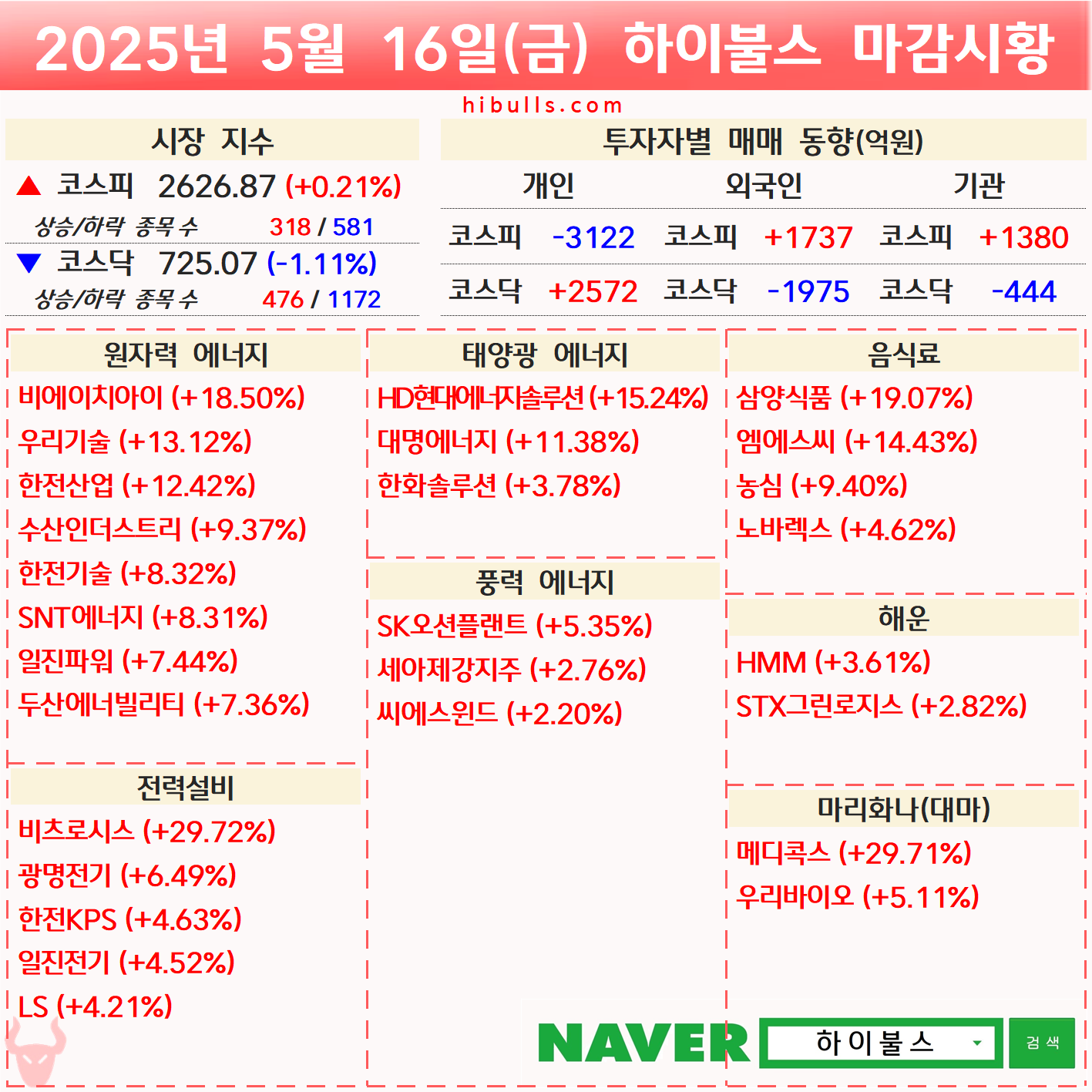 2025년 5월 16일(금) 하이불스 마감시황

hibulls.com

시장 지수

▲ 코스피 2626.87 (+0.21%)

상승/하락 종목 수 318 / 581

▼ 코스닥 725.07 (-1.11%)

상승/하락 종목 수 476 / 1172

투자자별 매매 동향(억원)

| 개인 | | 외국인 | | 기관 | |
|---|---|---|---|---|---|
| 코스피 | -3122 | 코스피 | +1737 | 코스피 | +1380 |
| 코스닥 | +2572 | 코스닥 | -1975 | 코스닥 | -444 |

원자력 에너지

비에이치아이 (+18.50%)
우리기술 (+13.12%)
한전산업 (+12.42%)
수산인더스트리 (+9.37%)
한전기술 (+8.32%)
SNT에너지 (+8.31%)
일진파워 (+7.44%)
두산에너빌리티 (+7.36%)

전력설비

비츠로시스 (+29.72%)
광명전기 (+6.49%)
한전KPS (+4.63%)
일진전기 (+4.52%)
LS (+4.21%)

태양광 에너지

HD현대에너지솔루션 (+15.24%)
대명에너지 (+11.38%)
한화솔루션 (+3.78%)

풍력 에너지

SK오션플랜트 (+5.35%)
세아제강지주 (+2.76%)
씨에스윈드 (+2.20%)

음식료

삼양식품 (+19.07%)
엠에스씨 (+14.43%)
농심 (+9.40%)
노바렉스 (+4.62%)

해운

HMM (+3.61%)
STX그린로지스 (+2.82%)

마리화나(대마)

메디콕스 (+29.71%)
우리바이오 (+5.11%)

NAVER 하이불스 검색